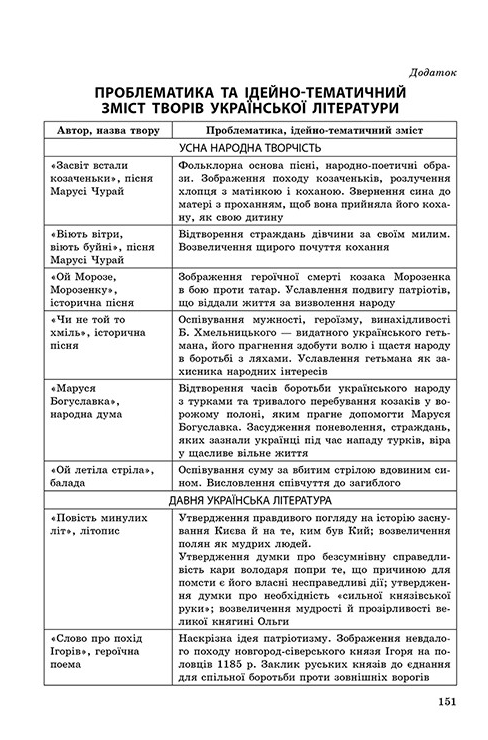 Додаток

ПРОБЛЕМАТИКА ТА ІДЕЙНО-ТЕМАТИЧНИЙ ЗМІСТ ТВОРІВ УКРАЇНСЬКОЇ ЛІТЕРАТУРИ

| Автор, назва твору | Проблематика, ідейно-тематичний зміст |
|---|---|
| УСНА НАРОДНА ТВОРЧІСТЬ | |
| «Засвіт встали козаченьки», пісня Марусі Чурай | Фольклорна основа пісні, народно-поетичні образи. Зображення походу козаченьків, розлучення хлопця з матінкою і коханою. Звернення сина до матері з проханням, щоб вона прийняла його кохану, як свою дитину |
| «Віють вітри, віють буйні», пісня Марусі Чурай | Відтворення страждань дівчини за своїм милим. Возвеличення щирого почуття кохання |
| «Ой Морозе, Морозенку», історична пісня | Зображення героїчної смерті козака Морозенка в бою проти татар. Уславлення подвигу патріотів, що віддали життя за визволення народу |
| «Чи не той то хміль», історична пісня | Оспівування мужності, героїзму, винахідливості Б. Хмельницького — видатного українського гетьмана, його прагнення здобути волю і щастя народу в боротьбі з ляхами. Уславлення гетьмана як захисника народних інтересів |
| «Маруся Богуславка», народна дума | Відтворення часів боротьби українського народу з турками та тривалого перебування козаків у ворожому полоні, яким прагне допомогти Маруся Богуславка. Засудження поневолення, страждань, яких зазнали українці під час нападу турків, віра у щасливе вільне життя |
| «Ой летіла стріла», балада | Оспівування суму за вбитим стрілою вдовиним сином. Висловлення співчуття до загиблого |
| ДАВНЯ УКРАЇНСЬКА ЛІТЕРАТУРА | |
| «Повість минулих літ», літопис | Утвердження правдивого погляду на історію заснування Києва й на те, ким був Кий; возвеличення полян як мудрих людей. Утвердження думки про безсумнівну справедливість кари володаря попри те, що причиною для помсти є його власні несправедливі дії; утвердження думки про необхідність «сильної князівської руки»; возвеличення мудрості й прозірливості великої княгині Ольги |
| «Слово про похід Ігорів», героїчна поема | Наскрізна ідея патріотизму. Зображення невдалого походу новгород-сіверського князя Ігоря на половців 1185 р. Заклик руських князів до єднання для спільної боротьби проти зовнішніх ворогів |

151